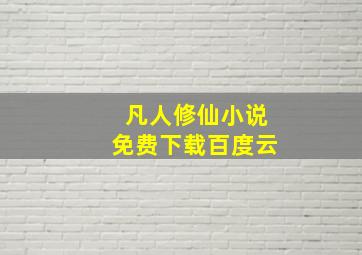 凡人修仙小说
免费下载百度云